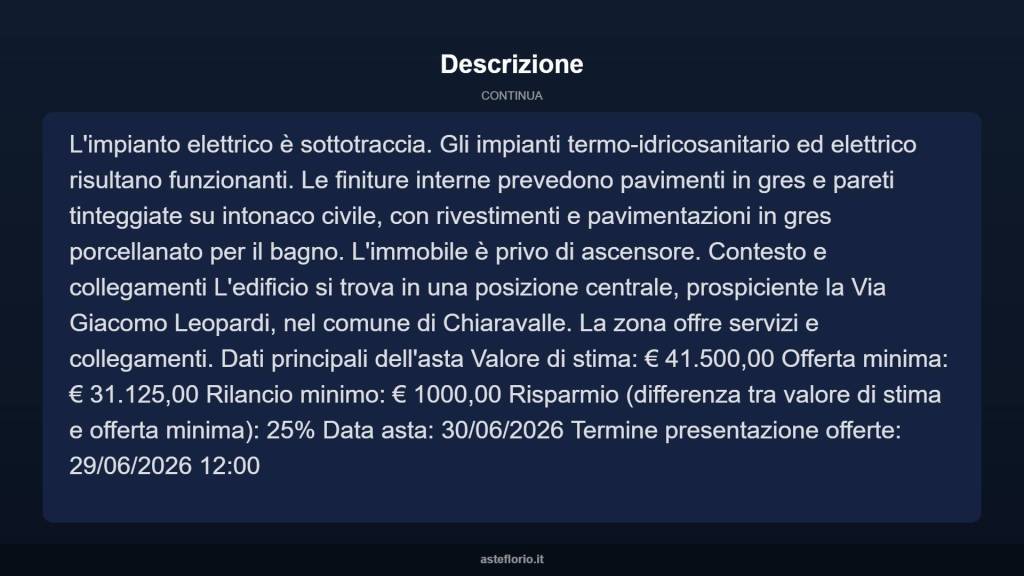 Descrizione

CONTINUA

L'impianto elettrico è sottotraccia. Gli impianti termo-idricosanitario ed elettrico risultano funzionanti. Le finiture interne prevedono pavimenti in gres e pareti tinteggiate su intonaco civile, con rivestimenti e pavimentazioni in gres porcellanato per il bagno. L'immobile è privo di ascensore. Contesto e collegamenti L'edificio si trova in una posizione centrale, prospiciente la Via Giacomo Leopardi, nel comune di Chiaravalle. La zona offre servizi e collegamenti. Dati principali dell'asta Valore di stima: € 41.500,00 Offerta minima: € 31.125,00 Rilancio minimo: € 1000,00 Risparmio (differenza tra valore di stima e offerta minima): 25% Data asta: 30/06/2026 Termine presentazione offerte: 29/06/2026 12:00

asteflorio.it